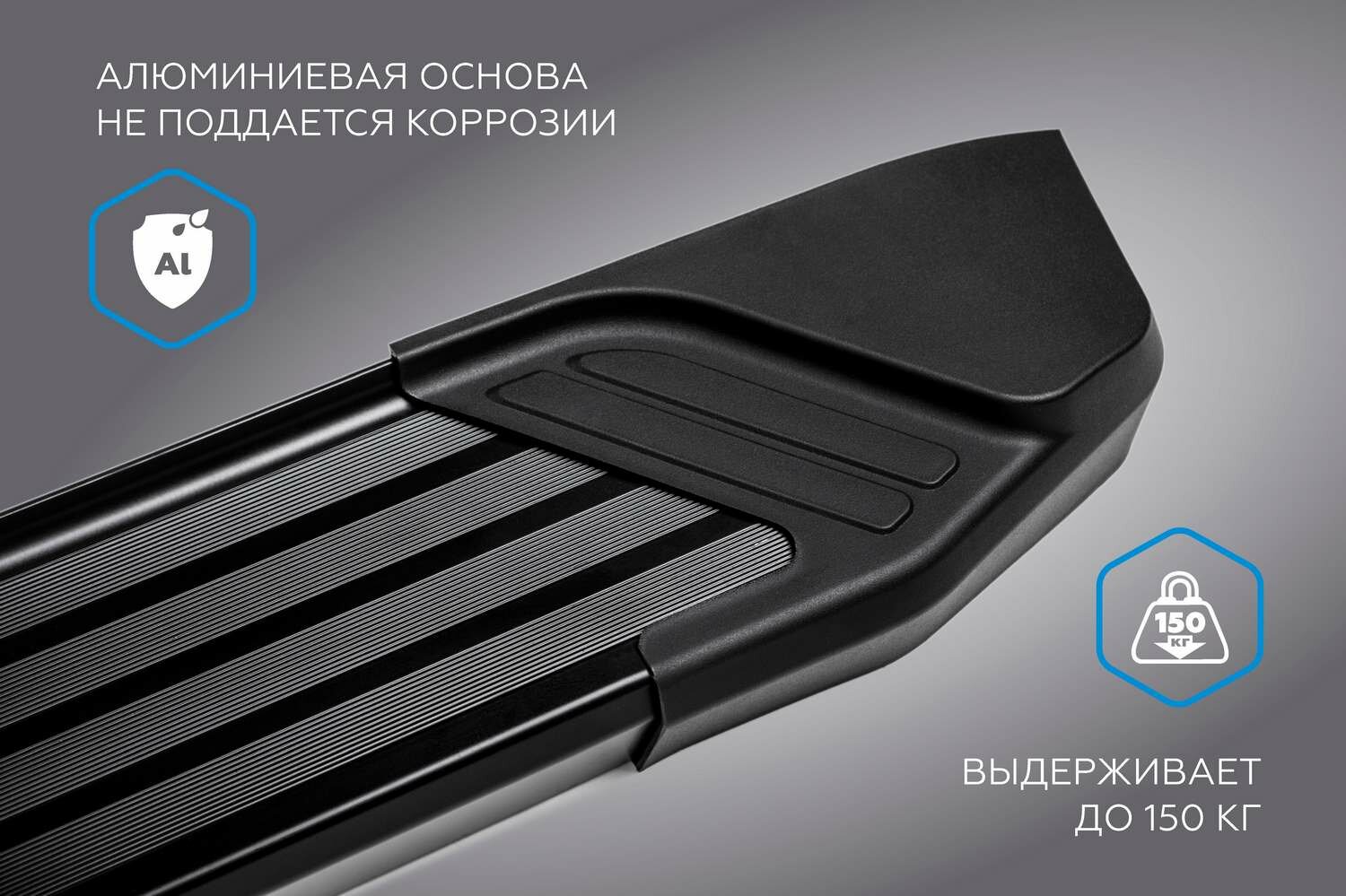 АЛЮМИНИЕВАЯ ОСНОВА
НЕ ПОДДАЕТСЯ КОРРОЗИИ

Al

150
КГ

ВЫДЕРЖИВАЕТ
ДО 150 КГ